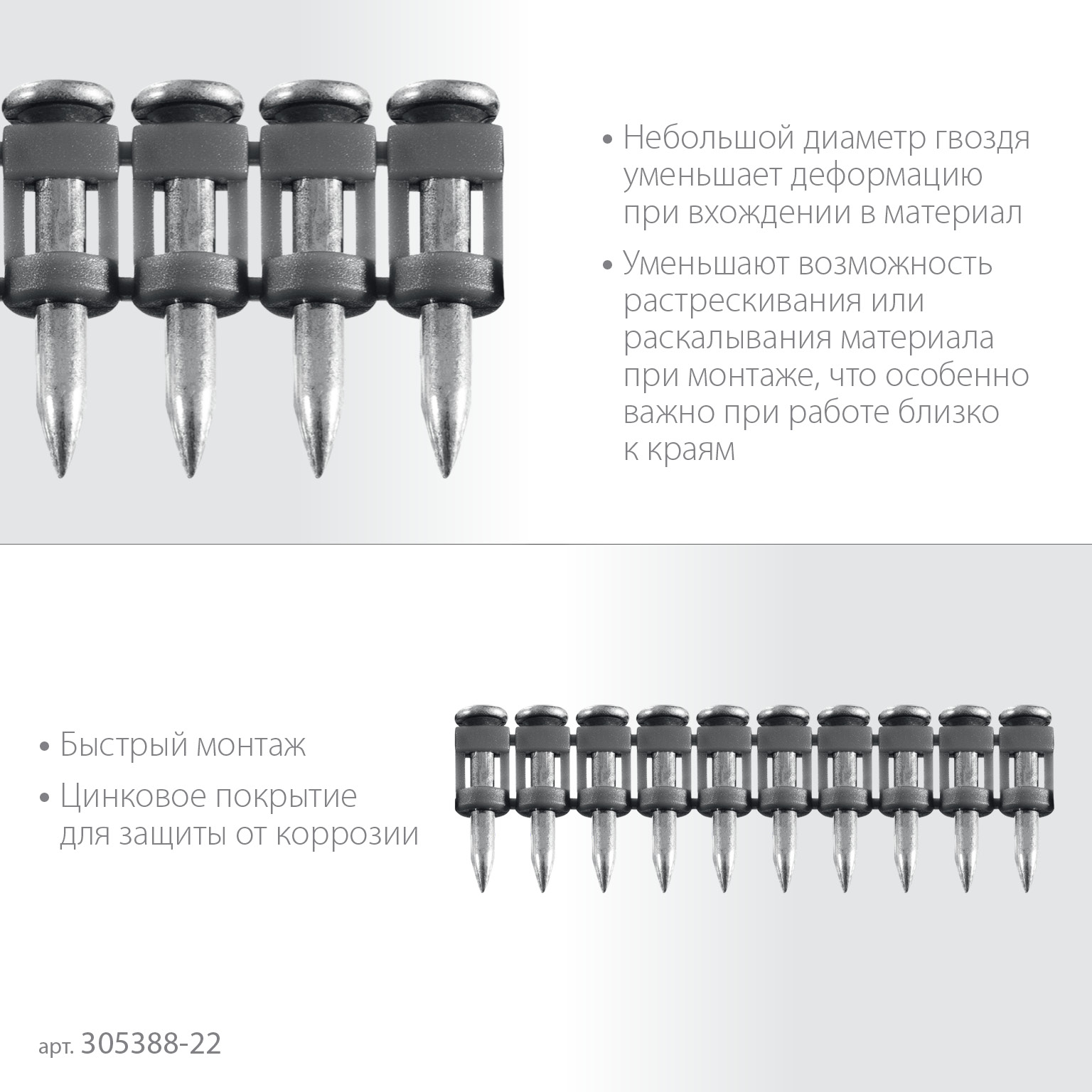 • Небольшой диаметр гвоздя уменьшает деформацию при вхождении в материал

• Уменьшают возможность растрескивания или раскалывания материала при монтаже, что особенно важно при работе близко к краям

• Быстрый монтаж

• Цинковое покрытие для защиты от коррозии

арт. 305388-22